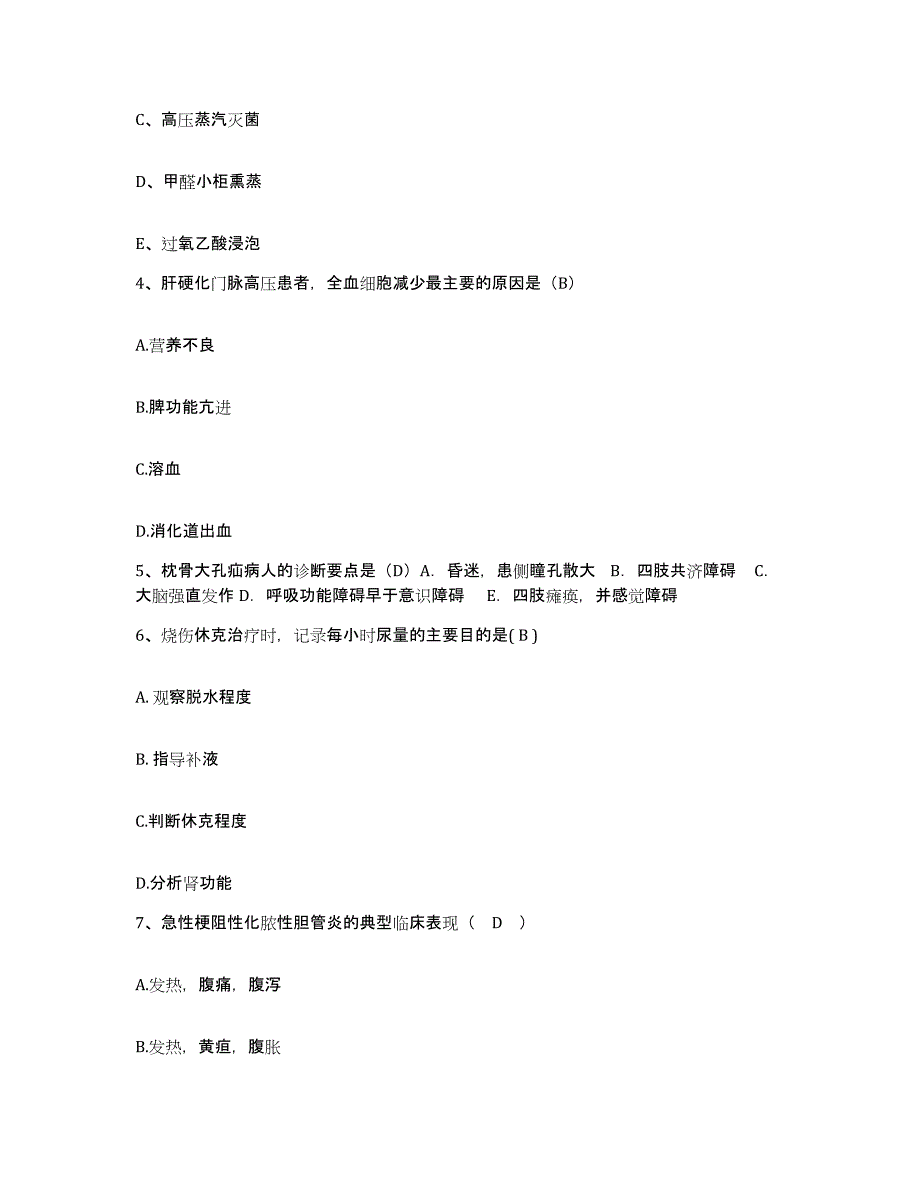 C、高压蒸汽灭菌

D、甲醛小柜熏蒸

E、过氧乙酸浸泡

4、肝硬化门脉高压患者，全血细胞减少最主要的原因是（B）

A.营养不良

B.脾功能亢进

C.溶血

D.消化道出血

5、枕骨大孔疝病人的诊断要点是（D）A. 昏迷，患侧瞳孔散大 B. 四肢共济障碍 C. 大脑强直发作 D. 呼吸功能障碍早于意识障碍 E. 四肢瘫痪，并感觉障碍

6、烧伤休克治疗时，记录每小时尿量的主要目的是( B )

A. 观察脱水程度

B. 指导补液

C.判断休克程度

D.分析肾功能

7、急性梗阻性化脓性胆管炎的典型临床表现（ D ）

A.发热，腹痛，腹泻

B.发热，黄疸，腹胀